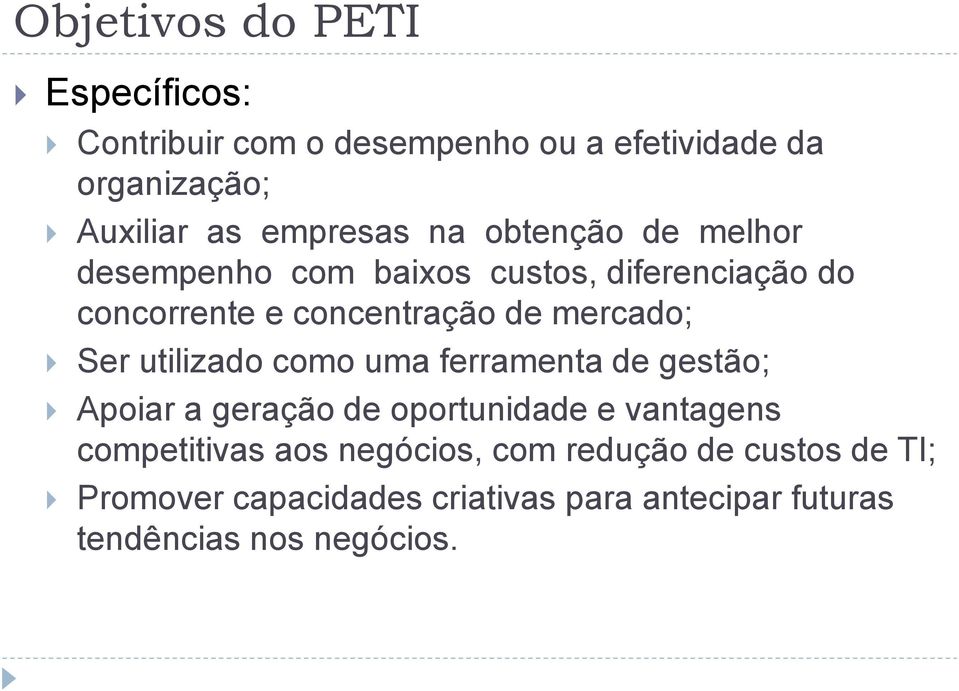 Objetivos do PETI

Específicos:

Contribuir com o desempenho ou a efetividade da organização;

Auxiliar as empresas na obtenção de melhor desempenho com baixos custos, diferenciação do concorrente e concentração de mercado;

Ser utilizado como uma ferramenta de gestão;

Apoiar a geração de oportunidade e vantagens competitivas aos negócios, com redução de custos de TI;

Promover capacidades criativas para antecipar futuras tendências nos negócios.